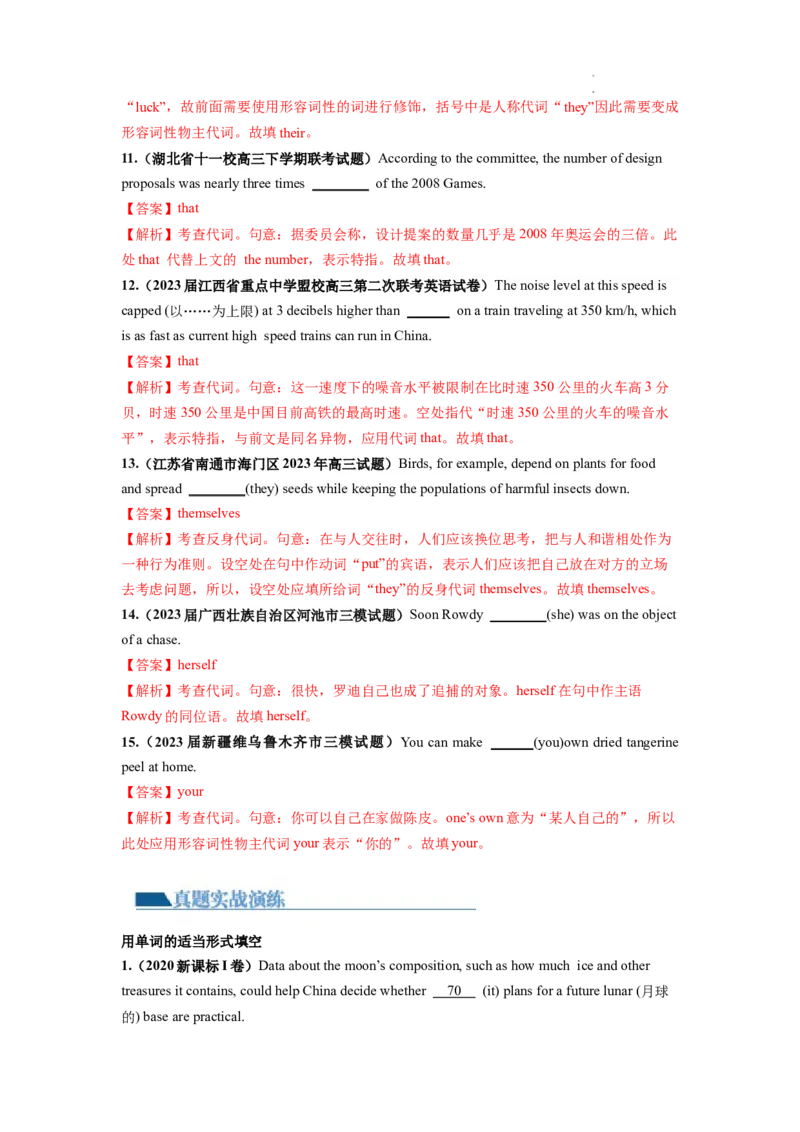 “luck”，故前面需要使用形容词性的词进行修饰，括号中是人称代词“they”因此需要变成形容词性物主代词。故填their。

11.（湖北省十一校高三下学期联考试题）According to the committee, the number of design proposals was nearly three times ____ of the 2008 Games.

【答案】that

【解析】考查代词。句意：据委员会称，设计提案的数量几乎是2008年奥运会的三倍。此处that代替上文的the number，表示特指。故填that。

12.（2023届江西省重点中学盟校高三第二次联考英语试卷）The noise level at this speed is capped (以……为上限) at 3 decibels higher than ____ on a train traveling at 350 km/h, which is as fast as current high speed trains can run in China.

【答案】that

【解析】考查代词。句意：这一速度下的噪音水平被限制在比时速350公里的火车高3分贝，时速350公里是中国目前高铁的最高时速。空处指代“时速350公里的火车的噪音水平”，表示特指，与前文是同名异物，应用代词that。故填that。

13.（江苏省南通市海门区2023年高三试题）Birds, for example, depend on plants for food and spread ____(they) seeds while keeping the populations of harmful insects down.

【答案】themselves

【解析】考查反身代词。句意：在与人交往时，人们应该换位思考，把与人和谐相处作为一种行为准则。设空处在句中作动词“put”的宾语，表示人们应该把自己放在对方的立场去考虑问题，所以，设空处应填所给词“they”的反身代词themselves。故填themselves。

14.（2023届广西壮族自治区河池市三模试题）Soon Rowdy ____(she) was on the object of a chase.

【答案】herself

【解析】考查代词。句意：很快，罗迪自己也成了追捕的对象。herself在句中作主语Rowdy的同位语。故填herself。

15.（2023届新疆维乌鲁木齐市三模试题）You can make ____(you)own dried tangerine peel at home.

【答案】your

【解析】考查代词。句意：你可以自己在家做陈皮。one's own意为“某人自己的”，所以此处应用形容词性物主代词your表示“你的”。故填your。

真题实战演练

用单词的适当形式填空

1.（2020新课标I卷）Data about the moon's composition, such as how much ice and other treasures it contains, could help China decide whether 70 (it) plans for a future lunar (月球的) base are practical.